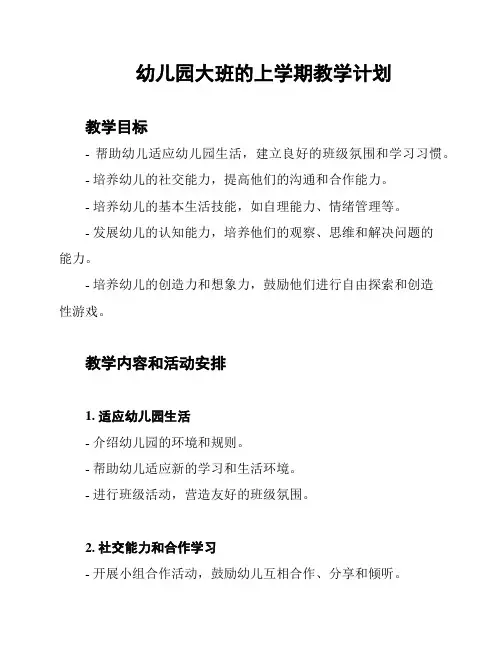 幼儿园大班的上学期教学计划

教学目标

- 帮助幼儿适应幼儿园生活，建立良好的班级氛围和学习习惯。

- 培养幼儿的社交能力，提高他们的沟通和合作能力。

- 培养幼儿的基本生活技能，如自理能力、情绪管理等。

- 发展幼儿的认知能力，培养他们的观察、思维和解决问题的能力。

- 培养幼儿的创造力和想象力，鼓励他们进行自由探索和创造性游戏。

教学内容和活动安排

1. 适应幼儿园生活

- 介绍幼儿园的环境和规则。

- 帮助幼儿适应新的学习和生活环境。

- 进行班级活动，营造友好的班级氛围。

2. 社交能力和合作学习

- 开展小组合作活动，鼓励幼儿互相合作、分享和倾听。